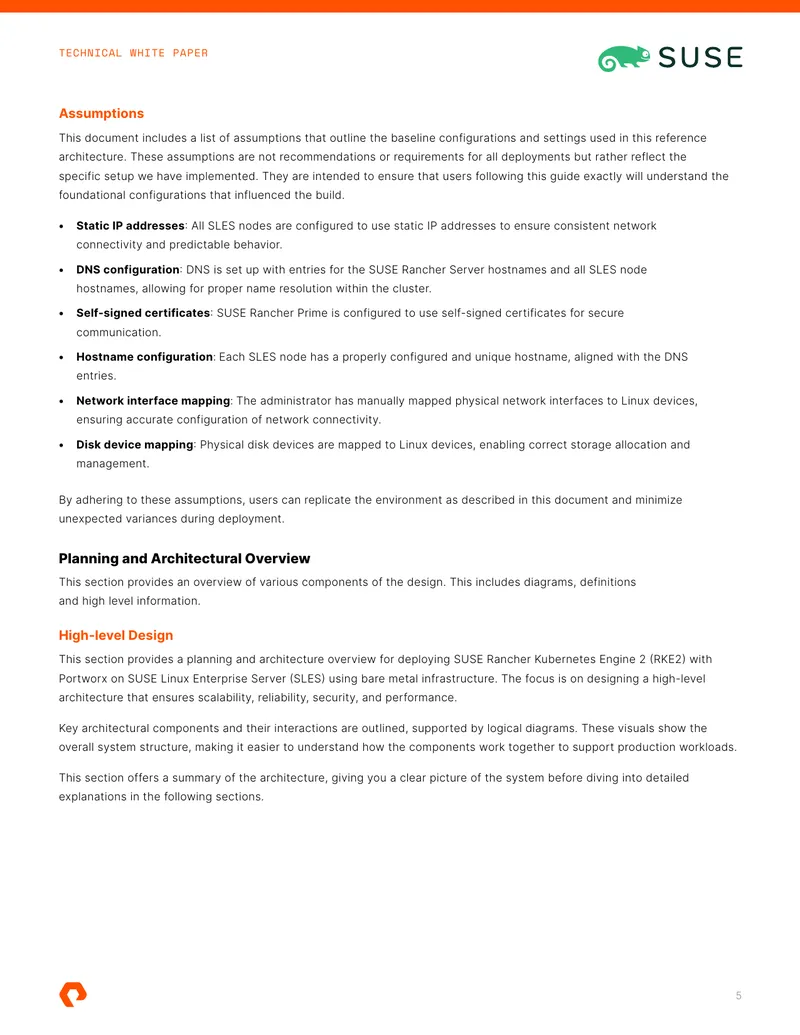 TECHNICAL WHITE PAPER

SUSE

Assumptions

This document includes a list of assumptions that outline the baseline configurations and settings used in this reference architecture. These assumptions are not recommendations or requirements for all deployments but rather reflect the specific setup we have implemented. They are intended to ensure that users following this guide exactly will understand the foundational configurations that influenced the build.

• Static IP addresses: All SLES nodes are configured to use static IP addresses to ensure consistent network connectivity and predictable behavior.
• DNS configuration: DNS is set up with entries for the SUSE Rancher Server hostnames and all SLES node hostnames, allowing for proper name resolution within the cluster.
• Self-signed certificates: SUSE Rancher Prime is configured to use self-signed certificates for secure communication.
• Hostname configuration: Each SLES node has a properly configured and unique hostname, aligned with the DNS entries.
• Network interface mapping: The administrator has manually mapped physical network interfaces to Linux devices, ensuring accurate configuration of network connectivity.
• Disk device mapping: Physical disk devices are mapped to Linux devices, enabling correct storage allocation and management.

By adhering to these assumptions, users can replicate the environment as described in this document and minimize unexpected variances during deployment.

Planning and Architectural Overview

This section provides an overview of various components of the design. This includes diagrams, definitions and high level information.

High-level Design

This section provides a planning and architecture overview for deploying SUSE Rancher Kubernetes Engine 2 (RKE2) with Portworx on SUSE Linux Enterprise Server (SLES) using bare metal infrastructure. The focus is on designing a high-level architecture that ensures scalability, reliability, security, and performance.

Key architectural components and their interactions are outlined, supported by logical diagrams. These visuals show the overall system structure, making it easier to understand how the components work together to support production workloads.

This section offers a summary of the architecture, giving you a clear picture of the system before diving into detailed explanations in the following sections.

5